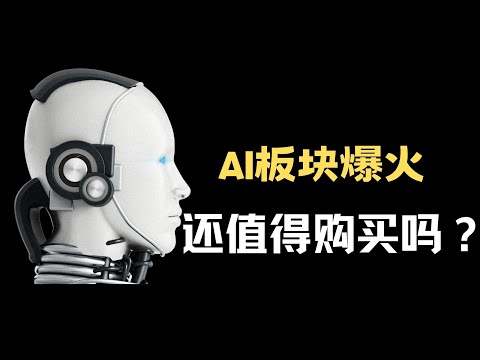 AI板块爆火
还值得购买吗？